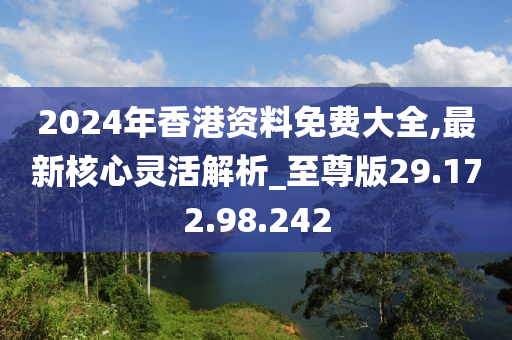 2024年香港资料免费大全,最新核心灵活解析_至尊版29.172.98.242